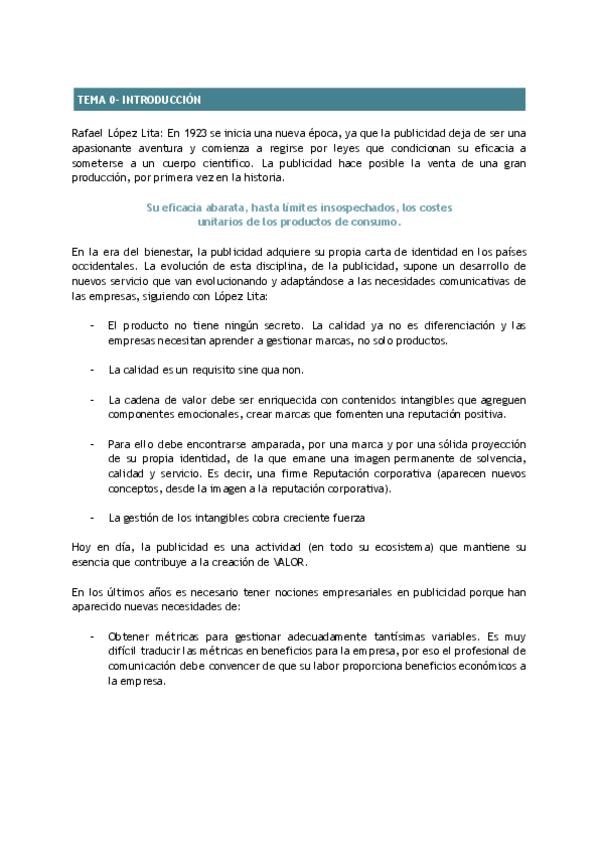 TEMA 0- INTRODUCCIÓN

Rafael López Lita: En 1923 se inicia una nueva época, ya que la publicidad deja de ser una apasionante aventura y comienza a regirse por leyes que condicionan su eficacia a someterse a un cuerpo científico. La publicidad hace posible la venta de una gran producción, por primera vez en la historia.

Su eficacia abarata, hasta límites insospechados, los costes unitarios de los productos de consumo.

En la era del bienestar, la publicidad adquiere su propia carta de identidad en los países occidentales. La evolución de esta disciplina, de la publicidad, supone un desarrollo de nuevos servicio que van evolucionando y adaptándose a las necesidades comunicativas de las empresas, siguiendo con López Lita:

- El producto no tiene ningún secreto. La calidad ya no es diferenciación y las empresas necesitan aprender a gestionar marcas, no solo productos.

- La calidad es un requisito sine qua non.

- La cadena de valor debe ser enriquecida con contenidos intangibles que agreguen componentes emocionales, crear marcas que fomenten una reputación positiva.

- Para ello debe encontrarse amparada, por una marca y por una sólida proyección de su propia identidad, de la que emane una imagen permanente de solvencia, calidad y servicio. Es decir, una firme Reputación corporativa (aparecen nuevos conceptos, desde la imagen a la reputación corporativa).

- La gestión de los intangibles cobra creciente fuerza

Hoy en día, la publicidad es una actividad (en todo su ecosistema) que mantiene su esencia que contribuye a la creación de VALOR.

En los últimos años es necesario tener nociones empresariales en publicidad porque han aparecido nuevas necesidades de:

- Obtener métricas para gestionar adecuadamente tantísimas variables. Es muy difícil traducir las métricas en beneficios para la empresa, por eso el profesional de comunicación debe convencer de que su labor proporciona beneficios económicos a la empresa.